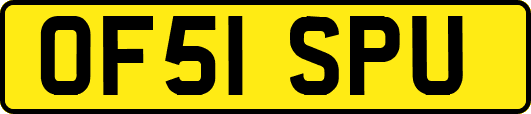 OF51 SPU